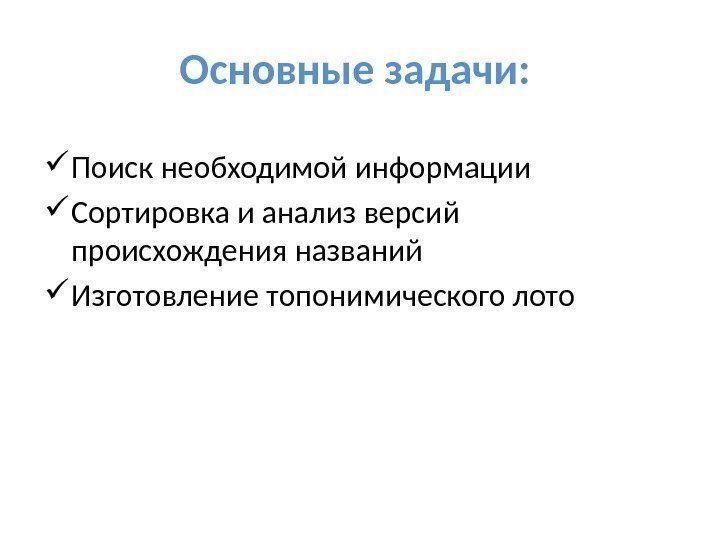 Основные задачи:

✓ Поиск необходимой информации
✓ Сортировка и анализ версий происхождения названий
✓ Изготовление топонимического лото